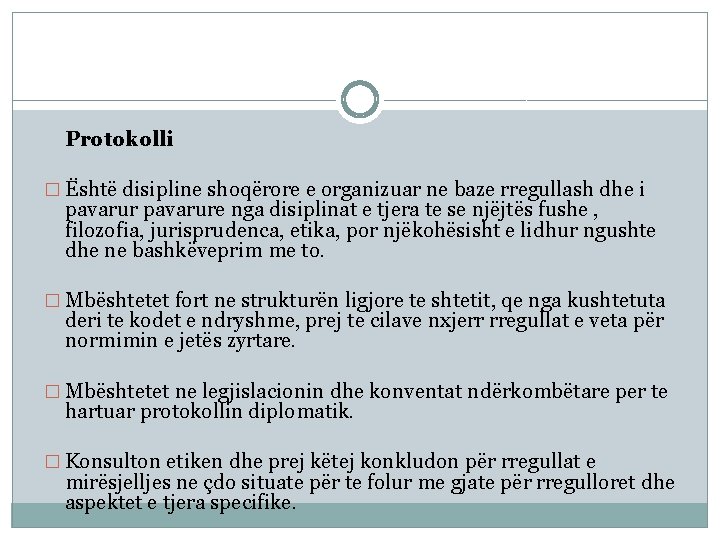 Protokolli

□ Është disipline shoqërore e organizuar ne baze rregullash dhe i pavarur pavarure nga disiplinat e tjera te se njëjtës fushe , filozofia, jurisprudenca, etika, por njëkohësisht e lidhur ngushte dhe ne bashkëveprim me to.

□ Mbështetet fort ne strukturën ligjore te shtetit, qe nga kushtetuta deri te kodet e ndryshme, prej te cilave nxjerr rregullat e veta për normimin e jetës zyrtare.

□ Mbështetet ne legjislacionin dhe konventat ndërkombëtare per te hartuar protokollin diplomatik.

□ Konsulton etiken dhe prej këtej konkludon për rregullat e mirësjelljes ne çdo situate për te folur me gjate për rregulloret dhe aspektet e tjera specifike.